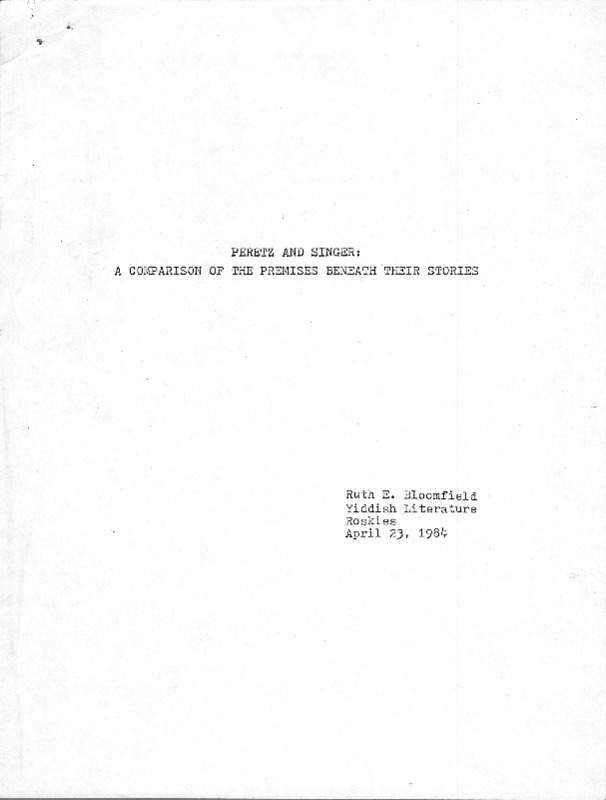 PERETZ AND SINGER:
A COMPARISON OF THE PREMISES BENEATH THEIR STORIES

Ruth E. Bloomfield
Yiddish Literature
Roskies
April 23, 1984